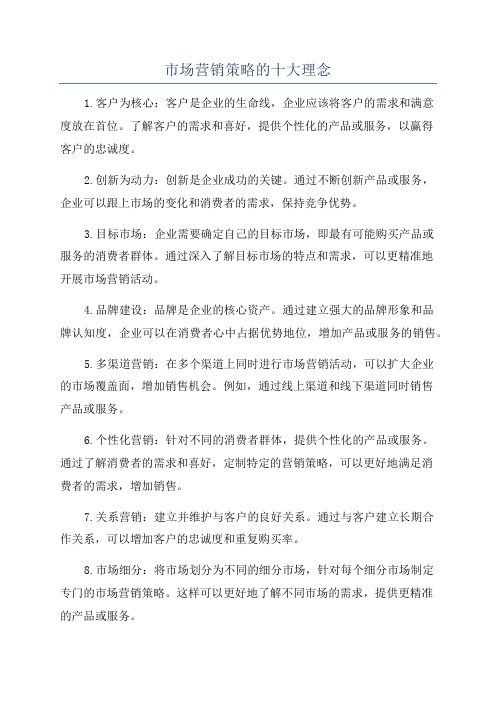 市场营销策略的十大理念

1.客户为核心：客户是企业的生命线，企业应该将客户的需求和满意度放在首位。了解客户的需求和喜好，提供个性化的产品或服务，以赢得客户的忠诚度。

2.创新为动力：创新是企业成功的关键。通过不断创新产品或服务，企业可以跟上市场的变化和消费者的需求，保持竞争优势。

3.目标市场：企业需要确定自己的目标市场，即最有可能购买产品或服务的消费者群体。通过深入了解目标市场的特点和需求，可以更精准地开展市场营销活动。

4.品牌建设：品牌是企业的核心资产。通过建立强大的品牌形象和品牌认知度，企业可以在消费者心中占据优势地位，增加产品或服务的销售。

5.多渠道营销：在多个渠道上同时进行市场营销活动，可以扩大企业的市场覆盖面，增加销售机会。例如，通过线上渠道和线下渠道同时销售产品或服务。

6.个性化营销：针对不同的消费者群体，提供个性化的产品或服务。通过了解消费者的需求和喜好，定制特定的营销策略，可以更好地满足消费者的需求，增加销售。

7.关系营销：建立并维护与客户的良好关系。通过与客户建立长期合作关系，可以增加客户的忠诚度和重复购买率。

8.市场细分：将市场划分为不同的细分市场，针对每个细分市场制定专门的市场营销策略。这样可以更好地了解不同市场的需求，提供更精准的产品或服务。